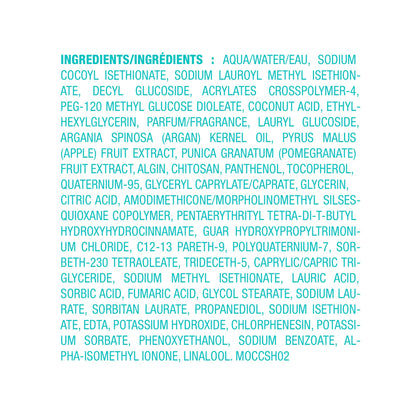 INGREDIENTS/INGRÉDIENTS : AQUA/WATER/EAU, SODIUM COCOYL ISETHIONATE, SODIUM LAUROYL METHYL ISETHIONATE, DECYL GLUCOSIDE, ACRYLATES CROSSPOLYMER-4, PEG-120 METHYL GLUCOSE DIOLEATE, COCONUT ACID, ETHYLHEXYLGLYCERIN, PARFUM/FRAGRANCE, LAURYL GLUCOSIDE, ARGANIA SPINOSA (ARGAN) KERNEL OIL, PYRUS MALUS (APPLE) FRUIT EXTRACT, PUNICA GRANATUM (POMEGRANATE) FRUIT EXTRACT, ALGIN, CHITOSAN, PANTHENOL, TOCOPHEROL, QUATERNIUM-95, GLYCERYL CAPRYLATE/CAPRATE, GLYCERIN, CITRIC ACID, AMODIMETHICONE/MORPHOLINOMETHYL SILSESQUIOXANE COPOLYMER, PENTAERYTHRITYL TETRA-DI-T-BUTYL HYDROXYHYDROCINNAMATE, GUAR HYDROXYPROPYLTRIMONIUM CHLORIDE, C12-13 PARETH-9, POLYQUATERNIUM-7, SORBETH-230 TETRAOLEATE, TRIDECETH-5, CAPRYLIC/CAPRIC TRIGLYCERIDE, SODIUM METHYL ISETHIONATE, LAURIC ACID, SORBIC ACID, FUMARIC ACID, GLYCOL STEARATE, SODIUM LAURATE, SORBITAN LAURATE, PROPANEDIOL, SODIUM ISETHIONATE, EDTA, POTASSIUM HYDROXIDE, CHLORPHENESIN, POTASSIUM SORBATE, PHENOXYETHANOL, SODIUM BENZOATE, ALPHA-ISOMETHYL IONONE, LINALOOL. MOCCSH02